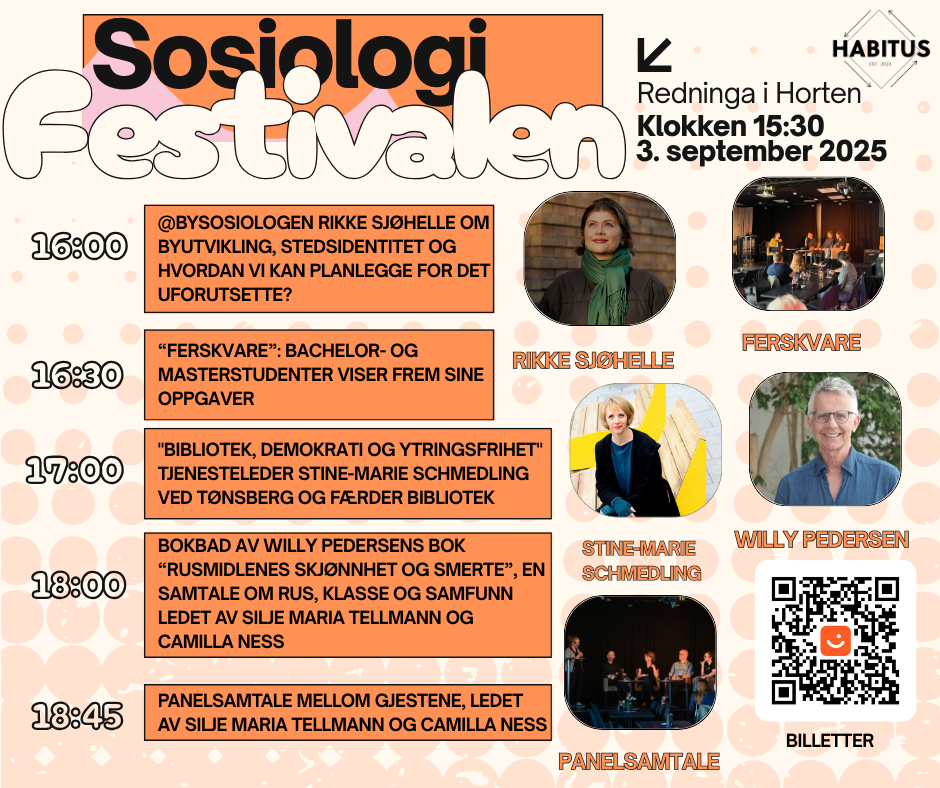 Sosiologi Festivalen

HABITUS
EST. 2023

Redninga i Horten
Klokken 15:30
3. september 2025

16:00
@BYSOSIOLOGEN RIKKE SJØHELLE OM BYUTVIKLING, STEDSIDENTITET OG HVORDAN VI KAN PLANLEGGE FOR DET UFORUTSETTE?

16:30
“FERSKVARE”: BACHELOR- OG MASTERSTUDENTER VISER FREM SINE OPPGAVER

17:00
"BIBLIOTEK, DEMOKRATI OG YTRINGSFRIHET" TJENESTELEDER STINE-MARIE SCHMEDLING VED TØNSBERG OG FÆRDER BIBLIOTEK

18:00
BOKBAD AV WILLY PEDERSENS BOK “RUSMIDLENES SKJØNNHET OG SMERTE”, EN SAMTALE OM RUS, KLASSE OG SAMFUNN LEDET AV SILJE MARIA TELLMANN OG CAMILLA NESS

18:45
PANELSAMTALE MELLOM GJESTENE, LEDET AV SILJE MARIA TELLMANN OG CAMILLA NESS

RIKKE SJØHELLE

FERSKVARE

STINE-MARIE SCHMEDLING

WILLY PEDERSEN

PANELSAMTALE

BILLETTER